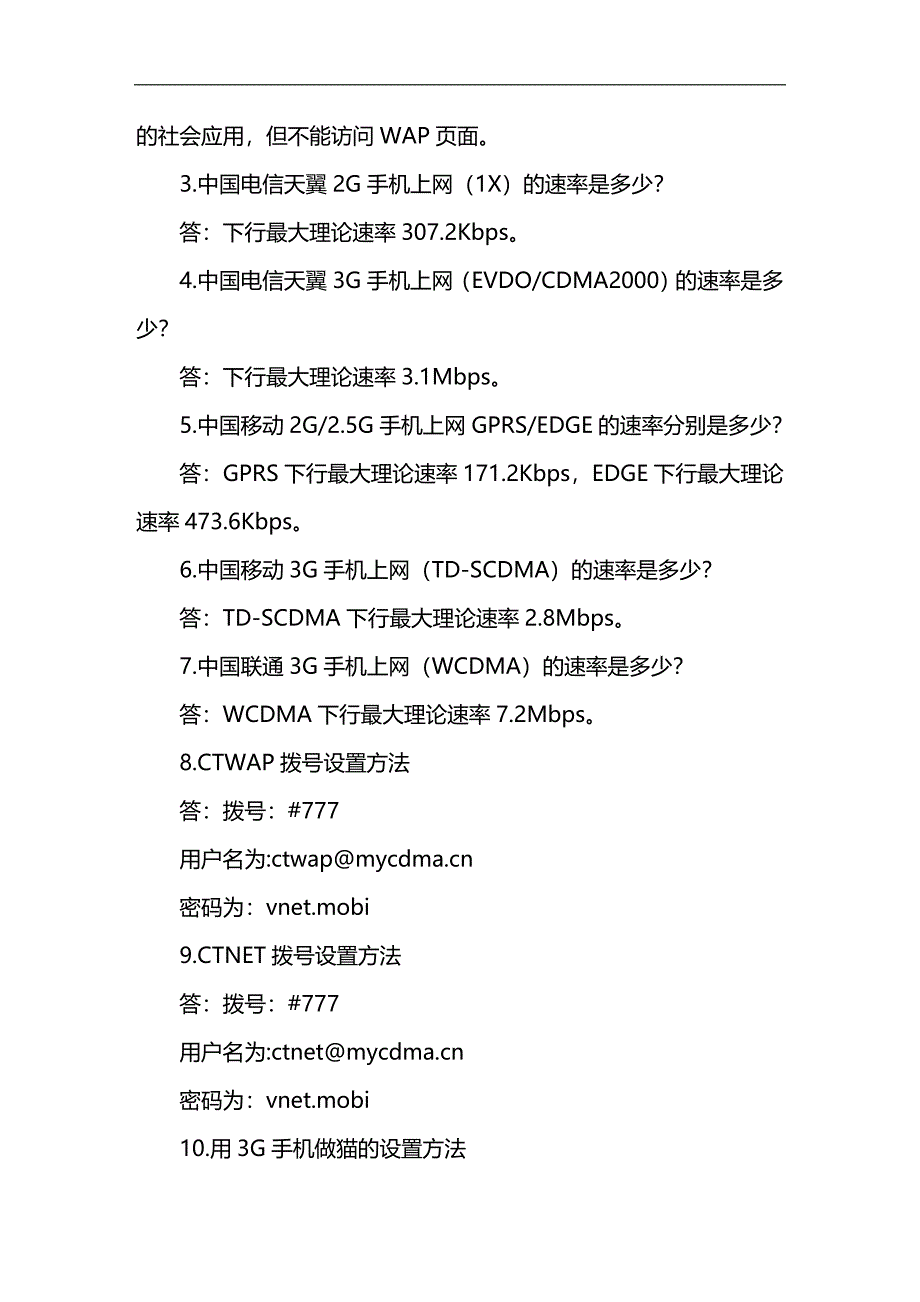 的社会应用，但不能访问 WAP 页面。

3.中国电信天翼 2G 手机上网（1X）的速率是多少?

答：下行最大理论速率 307.2Kbps。

4.中国电信天翼 3G 手机上网（EVDO/CDMA2000）的速率是多少?

答：下行最大理论速率 3.1Mbps。

5.中国移动 2G/2.5G 手机上网 GPRS/EDGE 的速率分别是多少?

答：GPRS 下行最大理论速率 171.2Kbps，EDGE 下行最大理论速率 473.6Kbps。

6.中国移动 3G 手机上网（TD-SCDMA）的速率是多少?

答：TD-SCDMA 下行最大理论速率 2.8Mbps。

7.中国联通 3G 手机上网（WCDMA）的速率是多少?

答：WCDMA 下行最大理论速率 7.2Mbps。

8.CTWAP 拨号设置方法

答：拨号：#777

用户名为:ctwap@mycdma.cn

密码为：vnet.mobi

9.CTNET 拨号设置方法

答：拨号：#777

用户名为:ctnet@mycdma.cn

密码为：vnet.mobi

10.用 3G 手机做猫的设置方法